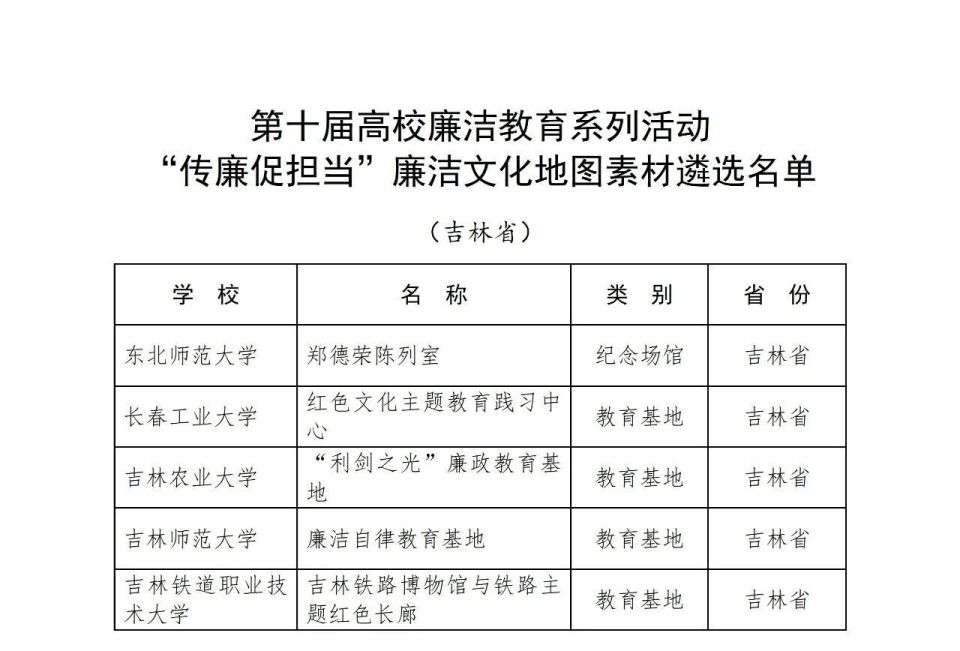 第十届高校廉洁教育系列活动
“传廉促担当”廉洁文化地图素材遴选名单

（吉林省）

| 学 校 | 名 称 | 类 别 | 省 份 |
|---|---|---|---|
| 东北师范大学 | 郑德荣陈列室 | 纪念场馆 | 吉林省 |
| 长春工业大学 | 红色文化主题教育践习中心 | 教育基地 | 吉林省 |
| 吉林农业大学 | “利剑之光”廉政教育基地 | 教育基地 | 吉林省 |
| 吉林师范大学 | 廉洁自律教育基地 | 教育基地 | 吉林省 |
| 吉林铁道职业技术大学 | 吉林铁路博物馆与铁路主题红色长廊 | 教育基地 | 吉林省 |